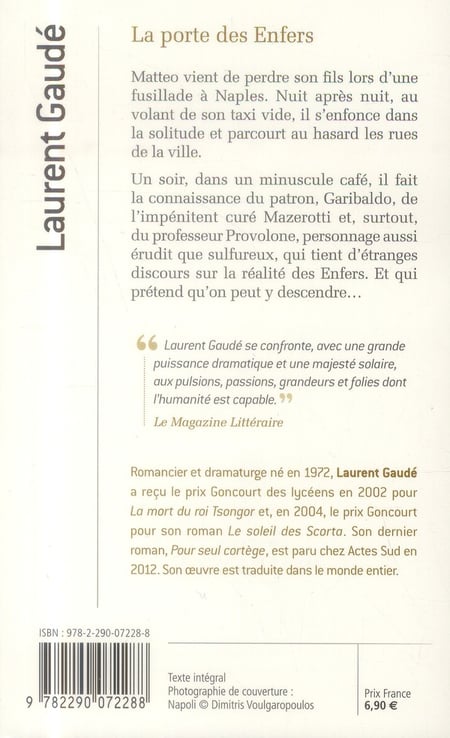 Laurent Gaudé

La porte des Enfers

Matteo vient de perdre son fils lors d'une fusillade à Naples. Nuit après nuit, au volant de son taxi vide, il s'enfonce dans la solitude et parcourt au hasard les rues de la ville.

Un soir, dans un minuscule café, il fait la connaissance du patron, Garibaldo, de l'impénitent curé Mazerotti et, surtout, du professeur Provolone, personnage aussi érudit que sulfureux, qui tient d'étranges discours sur la réalité des Enfers. Et qui prétend qu'on peut y descendre…

“ Laurent Gaudé se confronte, avec une grande puissance dramatique et une majesté solaire, aux pulsions, passions, grandeurs et folies dont l'humanité est capable. ”

Le Magazine Littéraire

Romancier et dramaturge né en 1972, Laurent Gaudé a reçu le prix Goncourt des lycéens en 2002 pour La mort du roi Tsongor et, en 2004, le prix Goncourt pour son roman Le soleil des Scorta. Son dernier roman, Pour seul cortège, est paru chez Actes Sud en 2012. Son œuvre est traduite dans le monde entier.

ISBN : 978-2-290-07228-8

9 782290 072288

Texte intégral
Photographie de couverture :
Napoli © Dimitris Voulgaropoulos

Prix France
6,90 €